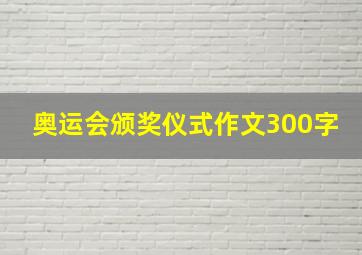 奥运会颁奖仪式作文300字